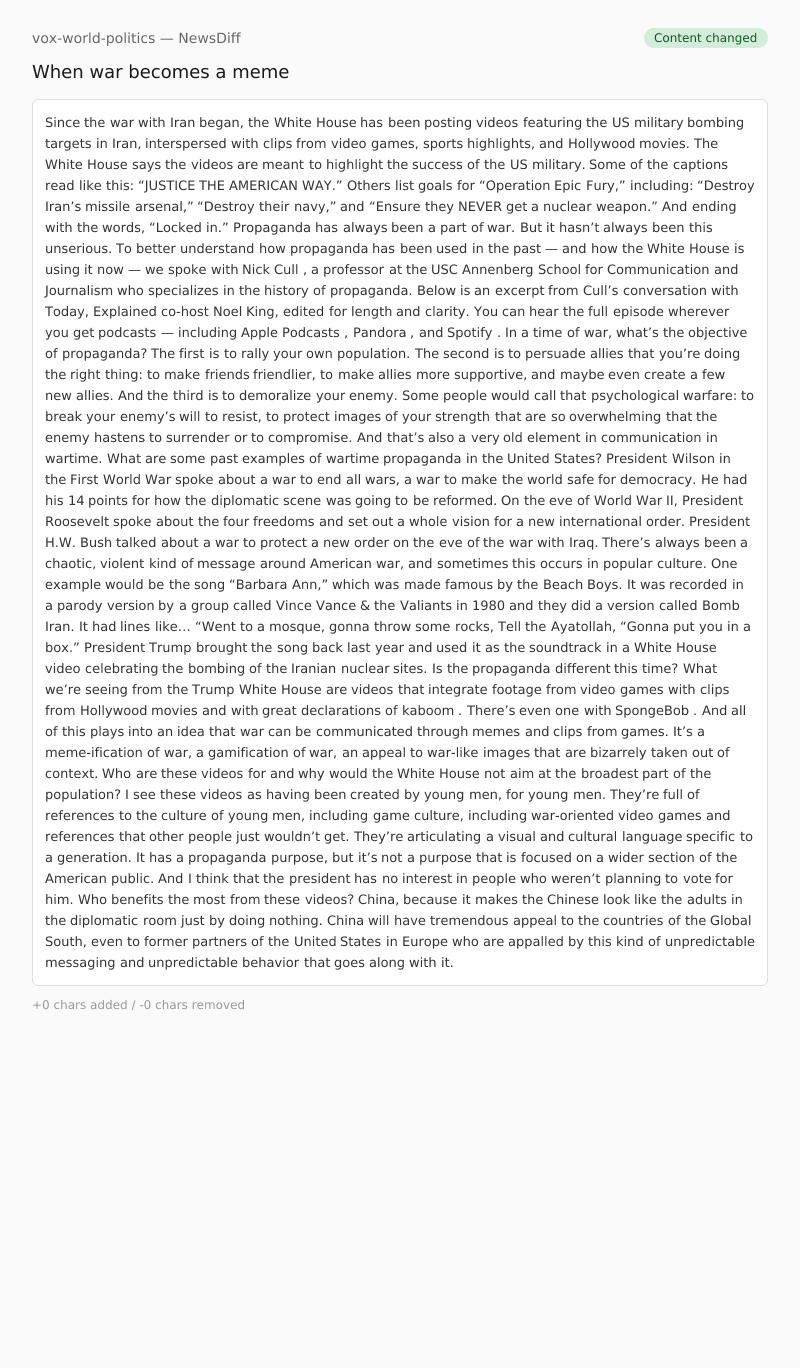 vox-world-politics — NewsDiff

Content changed

When war becomes a meme

Since the war with Iran began, the White House has been posting videos featuring the US military bombing targets in Iran, interspersed with clips from video games, sports highlights, and Hollywood movies. The White House says the videos are meant to highlight the success of the US military. Some of the captions read like this: “JUSTICE THE AMERICAN WAY.” Others list goals for “Operation Epic Fury,” including: “Destroy Iran’s missile arsenal,” “Destroy their navy,” and “Ensure they NEVER get a nuclear weapon.” And ending with the words, “Locked in.” Propaganda has always been a part of war. But it hasn’t always been this unserious. To better understand how propaganda has been used in the past — and how the White House is using it now — we spoke with Nick Cull , a professor at the USC Annenberg School for Communication and Journalism who specializes in the history of propaganda. Below is an excerpt from Cull’s conversation with Today, Explained co-host Noel King, edited for length and clarity. You can hear the full episode wherever you get podcasts — including Apple Podcasts , Pandora , and Spotify . In a time of war, what’s the objective of propaganda? The first is to rally your own population. The second is to persuade allies that you’re doing the right thing: to make friends friendlier, to make allies more supportive, and maybe even create a few new allies. And the third is to demoralize your enemy. Some people would call that psychological warfare: to break your enemy’s will to resist, to protect images of your strength that are so overwhelming that the enemy hastens to surrender or to compromise. And that’s also a very old element in communication in wartime. What are some past examples of wartime propaganda in the United States? President Wilson in the First World War spoke about a war to end all wars, a war to make the world safe for democracy. He had his 14 points for how the diplomatic scene was going to be reformed. On the eve of World War II, President Roosevelt spoke about the four freedoms and set out a whole vision for a new international order. President H.W. Bush talked about a war to protect a new order on the eve of the war with Iraq. There’s always been a chaotic, violent kind of message around American war, and sometimes this occurs in popular culture. One example would be the song “Barbara Ann,” which was made famous by the Beach Boys. It was recorded in a parody version by a group called Vince Vance & the Valiants in 1980 and they did a version called Bomb Iran. It had lines like… “Went to a mosque, gonna throw some rocks, Tell the Ayatollah, “Gonna put you in a box.” President Trump brought the song back last year and used it as the soundtrack in a White House video celebrating the bombing of the Iranian nuclear sites. Is the propaganda different this time? What we’re seeing from the Trump White House are videos that integrate footage from video games with clips from Hollywood movies and with great declarations of kaboom . There’s even one with SpongeBob . And all of this plays into an idea that war can be communicated through memes and clips from games. It’s a meme-ification of war, a gamification of war, an appeal to war-like images that are bizarrely taken out of context. Who are these videos for and why would the White House not aim at the broadest part of the population? I see these videos as having been created by young men, for young men. They’re full of references to the culture of young men, including game culture, including war-oriented video games and references that other people just wouldn’t get. They’re articulating a visual and cultural language specific to a generation. It has a propaganda purpose, but it’s not a purpose that is focused on a wider section of the American public. And I think that the president has no interest in people who weren’t planning to vote for him. Who benefits the most from these videos? China, because it makes the Chinese look like the adults in the diplomatic room just by doing nothing. China will have tremendous appeal to the countries of the Global South, even to former partners of the United States in Europe who are appalled by this kind of unpredictable messaging and unpredictable behavior that goes along with it.

+0 chars added / -0 chars removed